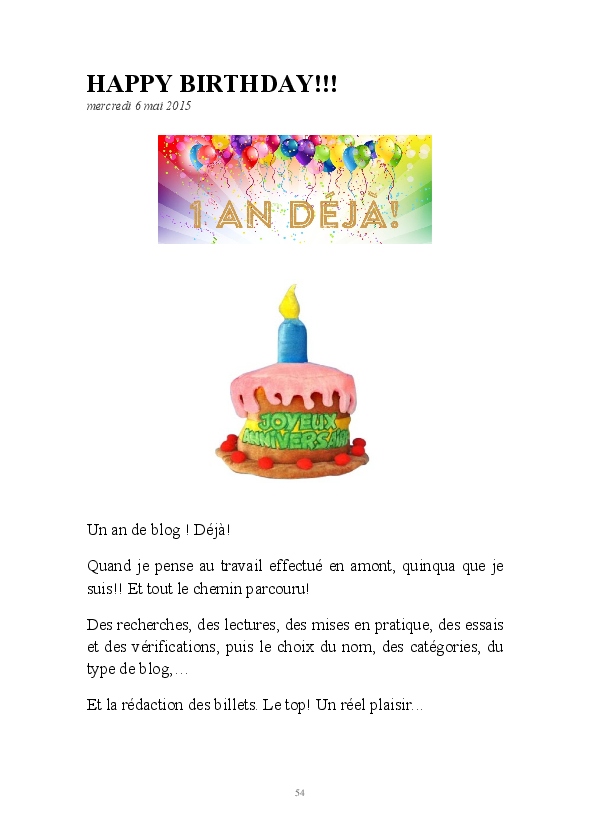 HAPPY BIRTHDAY!!!
mercredi 6 mai 2015

1 AN DÉJÀ!

JOYEUX ANNIVERSAIRE

Un an de blog ! Déjà!

Quand je pense au travail effectué en amont, quinqua que je suis!! Et tout le chemin parcouru!

Des recherches, des lectures, des mises en pratique, des essais et des vérifications, puis le choix du nom, des catégories, du type de blog,…

Et la rédaction des billets. Le top! Un réel plaisir…

54